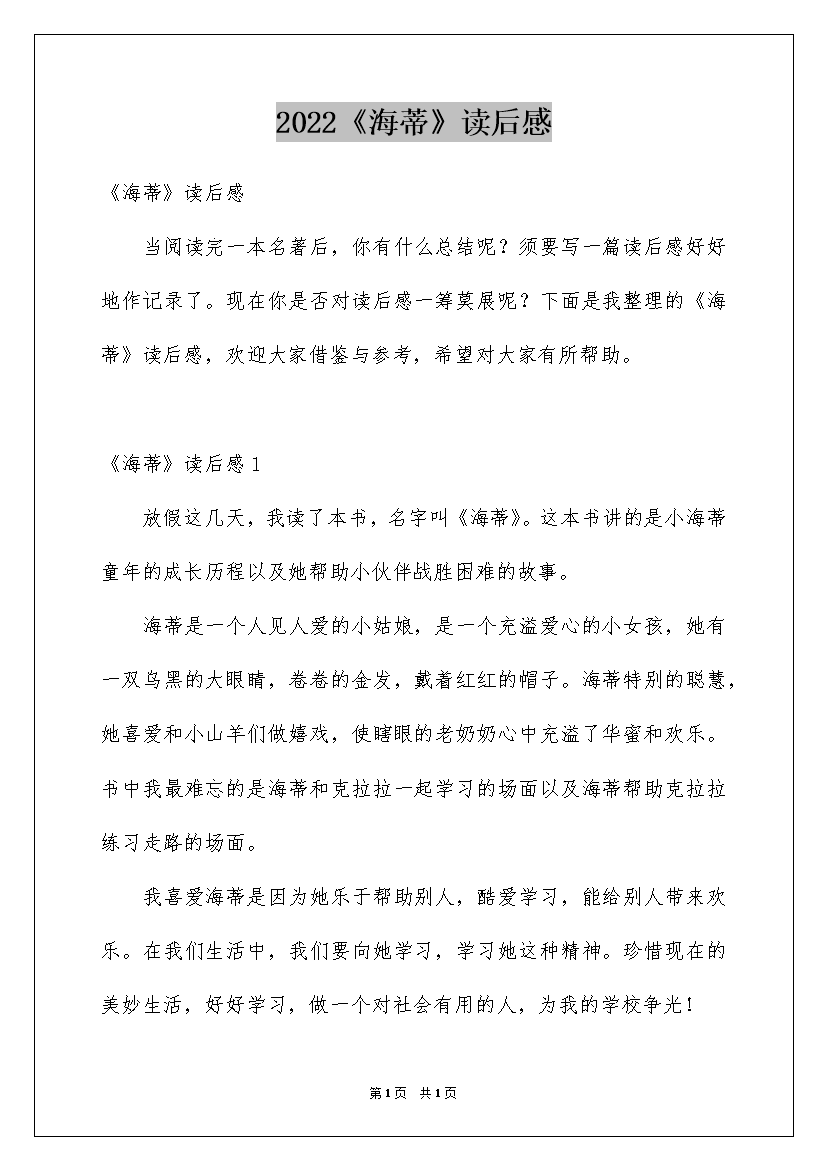 2022《海蒂》读后感

《海蒂》读后感

当阅读完一本名著后，你有什么总结呢？须要写一篇读后感好好地作记录了。现在你是否对读后感一筹莫展呢？下面是我整理的《海蒂》读后感，欢迎大家借鉴与参考，希望对大家有所帮助。

《海蒂》读后感1

放假这几天，我读了本书，名字叫《海蒂》。这本书讲的是小海蒂童年的成长历程以及她帮助小伙伴战胜困难的故事。

海蒂是一个人见人爱的小姑娘，是一个充溢爱心的小女孩，她有一双乌黑的大眼睛，卷卷的金发，戴着红红的帽子。海蒂特别的聪慧，她喜爱和小山羊们做嬉戏，使瞎眼的老奶奶心中充溢了华蜜和欢乐。书中我最难忘的是海蒂和克拉拉一起学习的场面以及海蒂帮助克拉拉练习走路的场面。

我喜爱海蒂是因为她乐于帮助别人，酷爱学习，能给别人带来欢乐。在我们生活中，我们要向她学习，学习她这种精神。珍惜现在的美妙生活，好好学习，做一个对社会有用的人，为我的学校争光！

第1页 共1页